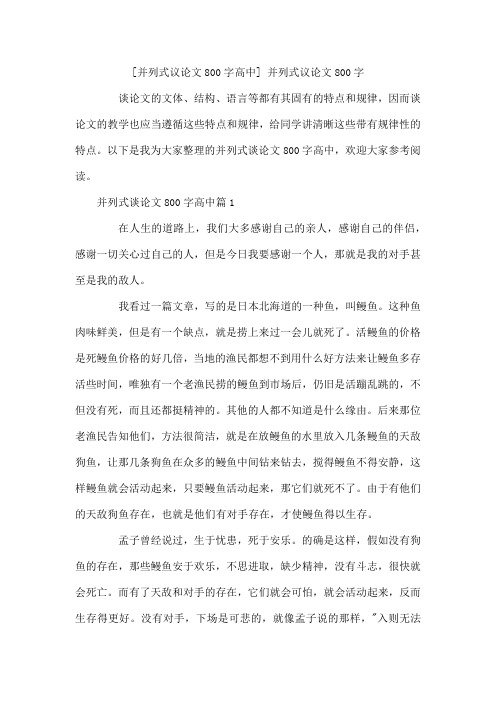 [并列式议论文800字高中] 并列式议论文800字

谈论文的文体、结构、语言等都有其固有的特点和规律，因而谈论文的教学也应当遵循这些特点和规律，给同学讲清晰这些带有规律性的特点。以下是我为大家整理的并列式谈论文800字高中，欢迎大家参考阅读。

并列式谈论文800字高中篇1

在人生的道路上，我们大多感谢自己的亲人，感谢自己的伴侣，感谢一切关心过自己的人，但是今日我要感谢一个人，那就是我的对手甚至是我的敌人。

我看过一篇文章，写的是日本北海道的一种鱼，叫鳗鱼。这种鱼肉味鲜美，但是有一个缺点，就是捞上来过一会儿就死了。活鳗鱼的价格是死鳗鱼价格的好几倍，当地的渔民都想不到用什么好方法来让鳗鱼多存活些时间，唯独有一个老渔民捞的鳗鱼到市场后，仍旧是活蹦乱跳的，不但没有死，而且还都挺精神的。其他的人都不知道是什么缘由。后来那位老渔民告知他们，方法很简洁，就是在放鳗鱼的水里放入几条鳗鱼的天敌狗鱼，让那几条狗鱼在众多的鳗鱼中间钻来钻去，搅得鳗鱼不得安静，这样鳗鱼就会活动起来，只要鳗鱼活动起来，那它们就死不了。由于有他们的天敌狗鱼存在，也就是他们有对手存在，才使鳗鱼得以生存。

孟子曾经说过，生于忧患，死于安乐。的确是这样，假如没有狗鱼的存在，那些鳗鱼安于欢乐，不思进取，缺少精神，没有斗志，很快就会死亡。而有了天敌和对手的存在，它们就会可怕，就会活动起来，反而生存得更好。没有对手，下场是可悲的，就像孟子说的那样，"入则无法